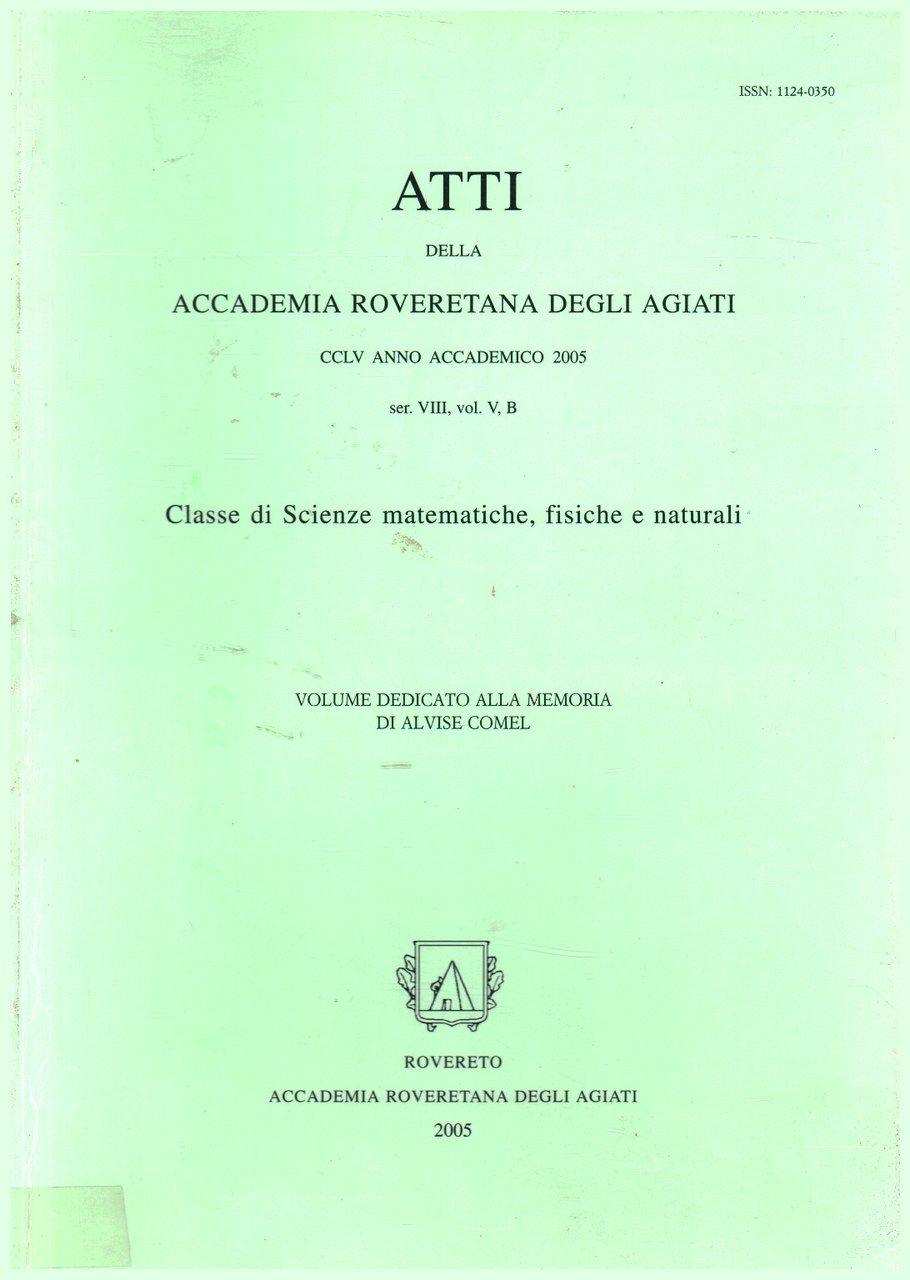 ISSN: 1124-0350

ATTI

DELLA

ACCADEMIA ROVERETANA DEGLI AGIATI

CCLV ANNO ACCADEMICO 2005

ser. VIII, vol. V, B

Classe di Scienze matematiche, fisiche e naturali

VOLUME DEDICATO ALLA MEMORIA
DI ALVISE COMEL

ROVERETO

ACCADEMIA ROVERETANA DEGLI AGIATI

2005